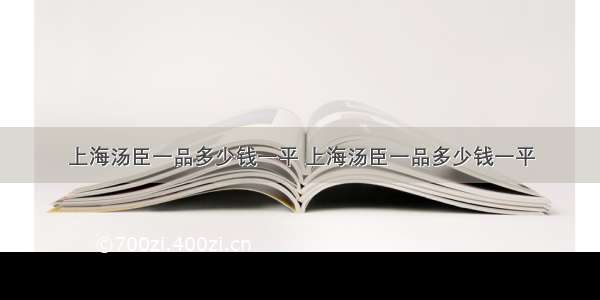 上海汤臣一品多少钱一平 上海汤臣一品多少钱一平

©700zi.400zi.cn